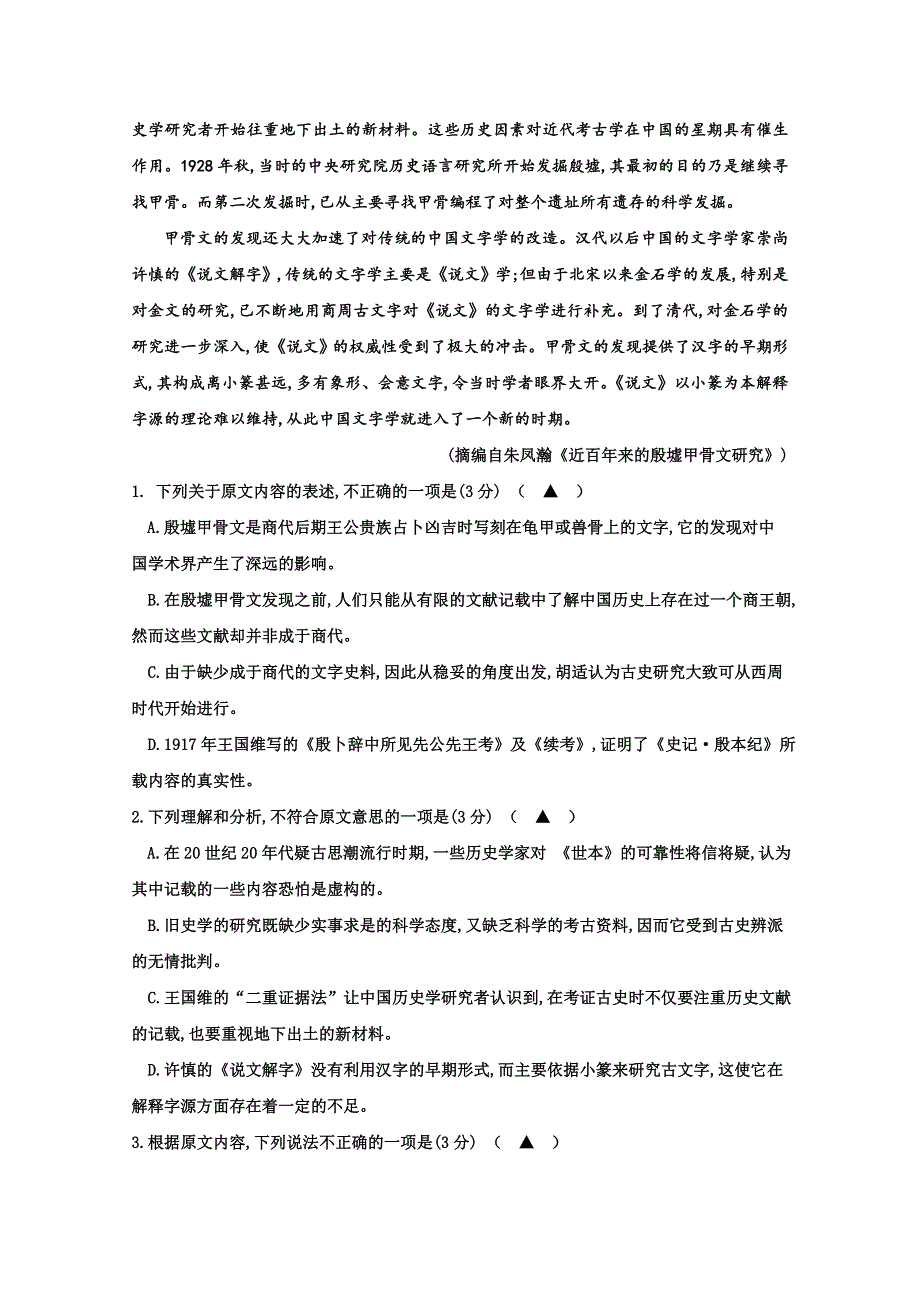 史学研究者开始往重地下出土的新材料。这些历史因素对近代考古学在中国的星期具有催生作用。1928 年秋,当时的中央研究院历史语言研究所开始发掘殷墟,其最初的目的乃是继续寻找甲骨。而第二次发掘时,已从主要寻找甲骨编程了对整个遗址所有遗存的科学发掘。

甲骨文的发现还大大加速了对传统的中国文字学的改造。汉代以后中国的文字学家崇尚许慎的《说文解字》,传统的文字学主要是《说文》学;但由于北宋以来金石学的发展,特别是对金文的研究,已不断地用商周古文字对《说文》的文字学进行补充。到了清代,对金石学的研究进一步深入,使《说文》的权威性受到了极大的冲击。甲骨文的发现提供了汉字的早期形式,其构成离小篆甚远,多有象形、会意文字,令当时学者眼界大开。《说文》以小篆为本解释字源的理论难以维持,从此中国文字学就进入了一个新的时期。

(摘编自朱凤瀚《近百年来的殷墟甲骨文研究》)

1. 下列关于原文内容的表述,不正确的一项是(3 分) ( ▲ )

A.殷墟甲骨文是商代后期王公贵族占卜凶吉时写刻在龟甲或兽骨上的文字,它的发现对中国学术界产生了深远的影响。

B.在殷墟甲骨文发现之前,人们只能从有限的文献记载中了解中国历史上存在过一个商王朝,然而这些文献却并非成于商代。

C.由于缺少成于商代的文字史料,因此从稳妥的角度出发,胡适认为古史研究大致可从西周时代开始进行。

D.1917 年王国维写的《殷卜辞中所见先公先王考》及《续考》,证明了《史记·殷本纪》所载内容的真实性。

2.下列理解和分析,不符合原文意思的一项是(3 分) ( ▲ )

A.在 20 世纪 20 年代疑古思潮流行时期,一些历史学家对 《世本》的可靠性将信将疑,认为其中记载的一些内容恐怕是虚构的。

B.旧史学的研究既缺少实事求是的科学态度,又缺乏科学的考古资料,因而它受到古史辨派的无情批判。

C.王国维的“二重证据法”让中国历史学研究者认识到,在考证古史时不仅要注重历史文献的记载,也要重视地下出土的新材料。

D.许慎的《说文解字》没有利用汉字的早期形式,而主要依据小篆来研究古文字,这使它在解释字源方面存在着一定的不足。

3.根据原文内容,下列说法不正确的一项是(3 分) ( ▲ )